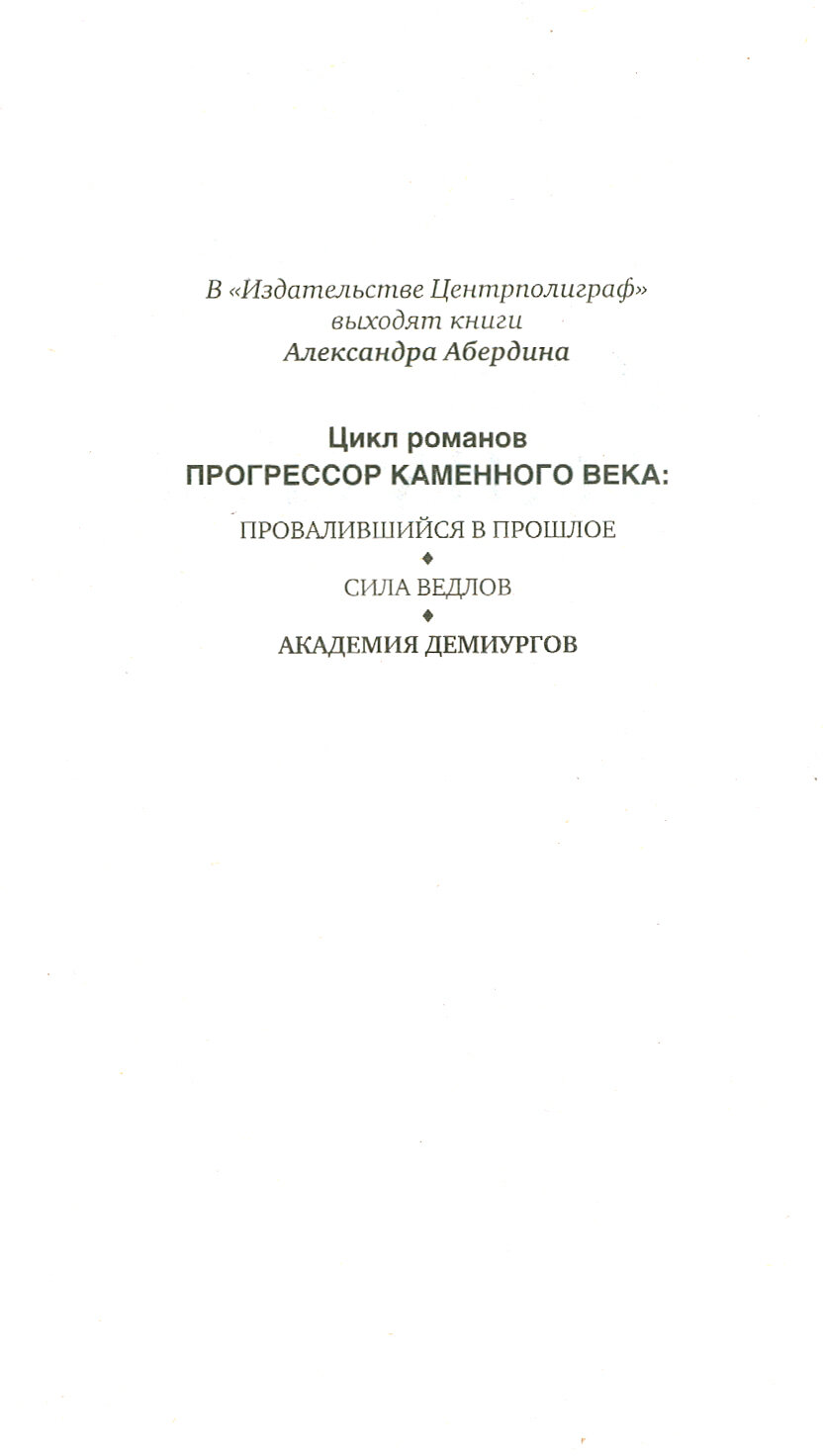 В «Издательстве Центрполиграф» выходят книги Александра Абердина

Цикл романов
ПРОГРЕССОР КАМЕННОГО ВЕКА:

ПРОВАЛИВШИЙСЯ В ПРОШЛОЕ
♦
СИЛА ВЕДЛОВ
♦
АКАДЕМИЯ ДЕМИУРГОВ